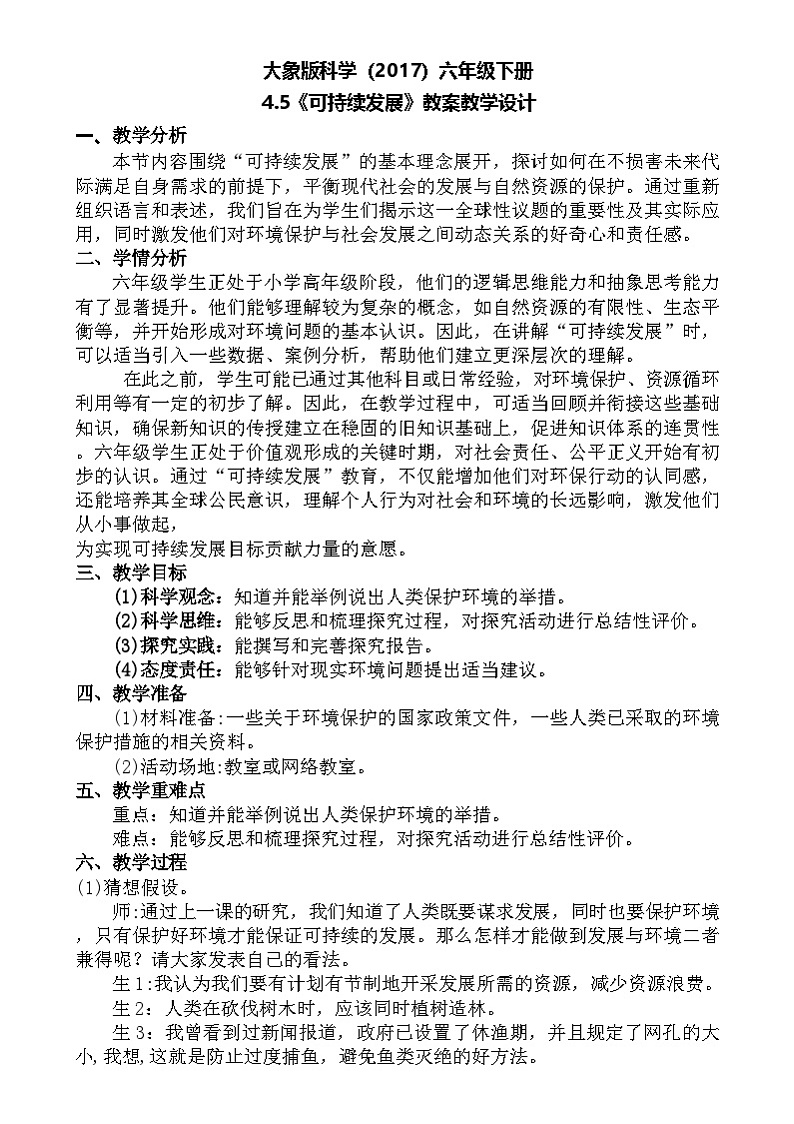 大象版科学（2017）六年级下册
4.5《可持续发展》教案教学设计

一、教学分析

本节内容围绕“可持续发展”的基本理念展开，探讨如何在不损害未来代际满足自身需求的前提下，平衡现代社会的发展与自然资源的保护。通过重新组织语言和表述，我们旨在为学生们揭示这一全球性议题的重要性及其实际应用，同时激发他们对环境保护与社会发展之间动态关系的好奇心和责任感。

二、学情分析

六年级学生正处于小学高年级阶段，他们的逻辑思维能力和抽象思考能力有了显著提升。他们能够理解较为复杂的概念，如自然资源的有限性、生态平衡等，并开始形成对环境问题的基本认识。因此，在讲解“可持续发展”时，可以适当引入一些数据、案例分析，帮助他们建立更深层次的理解。

在此之前，学生可能已通过其他科目或日常经验，对环境保护、资源循环利用等有一定的初步了解。因此，在教学过程中，可适当回顾并衔接这些基础知识，确保新知识的传授建立在稳固的旧知识基础上，促进知识体系的连贯性。六年级学生正处于价值观形成的关键时期，对社会责任、公平正义开始有初步的认识。通过“可持续发展”教育，不仅能增加他们对环保行动的认同感，还能培养其全球公民意识，理解个人行为对社会和环境的长远影响，激发他们从小事做起，
为实现可持续发展目标贡献力量的意愿。

三、教学目标

(1)科学观念：知道并能举例说出人类保护环境的举措。
(2)科学思维：能够反思和梳理探究过程，对探究活动进行总结性评价。
(3)探究实践：能撰写和完善探究报告。
(4)态度责任：能够针对现实环境问题提出适当建议。

四、教学准备

(1)材料准备:一些关于环境保护的国家政策文件，一些人类已采取的环境保护措施的相关资料。
(2)活动场地:教室或网络教室。

五、教学重难点

重点：知道并能举例说出人类保护环境的举措。
难点：能够反思和梳理探究过程，对探究活动进行总结性评价。

六、教学过程

(1)猜想假设。
师:通过上一课的研究，我们知道了人类既要谋求发展，同时也要保护环境，只有保护好环境才能保证可持续的发展。那么怎样才能做到发展与环境二者兼得呢？请大家发表自己的看法。
生1:我认为我们要有计划有节制地开采发展所需的资源，减少资源浪费。
生2：人类在砍伐树木时，应该同时植树造林。
生3：我曾看到过新闻报道，政府已设置了休渔期，并且规定了网孔的大小,我想,这就是防止过度捕鱼，避免鱼类灭绝的好方法。